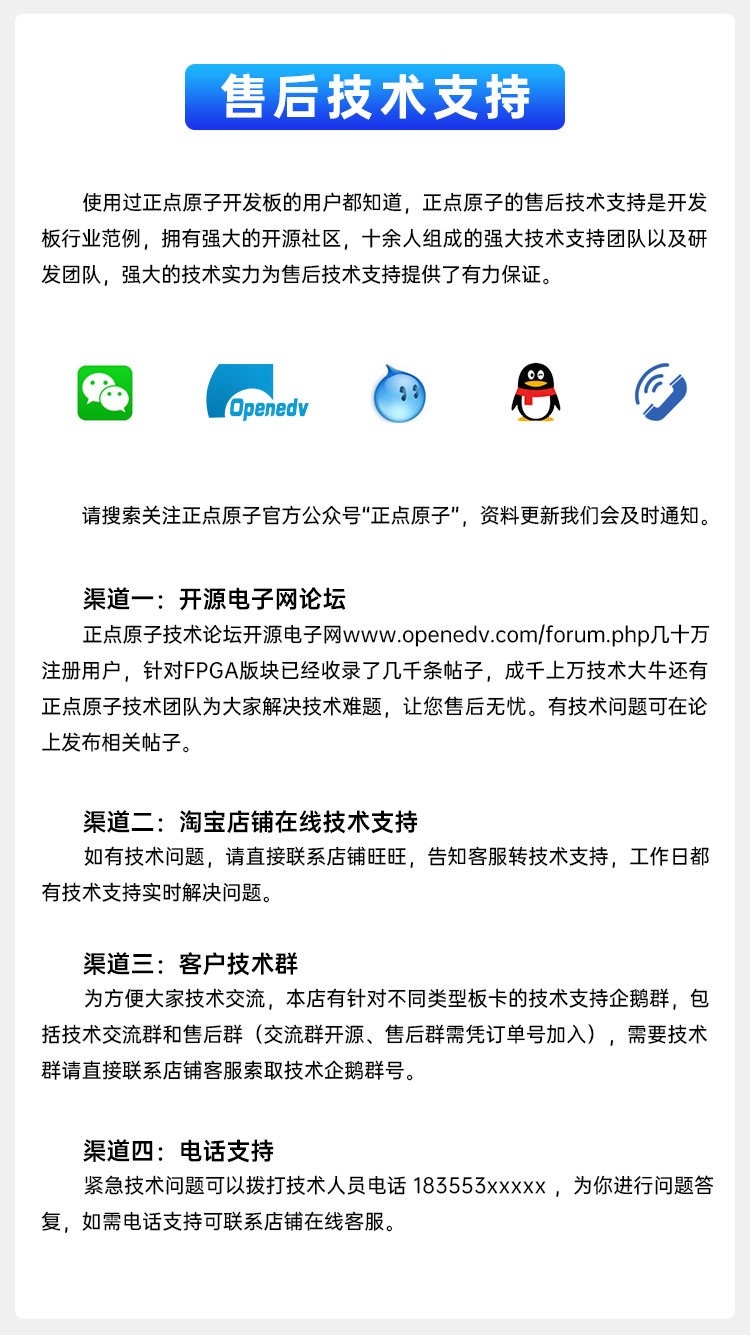 售后技术支持

使用过正点原子开发板的用户都知道，正点原子的售后技术支持是开发板行业范例，拥有强大的开源社区，十余人组成的强大技术支持团队以及研发团队，强大的技术实力为售后技术支持提供了有力保证。

Openedv

请搜索关注正点原子官方公众号“正点原子”，资料更新我们会及时通知。

渠道一：开源电子网论坛
正点原子技术论坛开源电子网www.openedv.com/forum.php几十万注册用户，针对FPGA版块已经收录了几千条帖子，成千上万技术大牛还有正点原子技术团队为大家解决技术难题，让您售后无忧。有技术问题可在论上发布相关帖子。

渠道二：淘宝店铺在线技术支持
如有技术问题，请直接联系店铺旺旺，告知客服转技术支持，工作日都有技术支持实时解决问题。

渠道三：客户技术群
为方便大家技术交流，本店有针对不同类型板卡的技术支持企鹅群，包括技术交流群和售后群（交流群开源、售后群需凭订单号加入），需要技术群请直接联系店铺客服索取技术企鹅群号。

渠道四：电话支持
紧急技术问题可以拨打技术人员电话 183553xxxxx ，为你进行问题答复，如需电话支持可联系店铺在线客服。